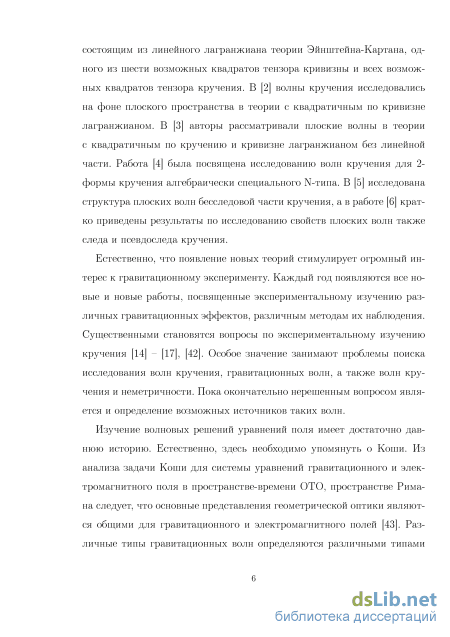 состоящим из линейного лагранжиана теории Эйнштейна-Картана, одного из шести возможных квадратов тензора кривизны и всех возможных квадратов тензора кручения. В [2] волны кручения исследовались на фоне плоского пространства в теории с квадратичным по кривизне лагранжианом. В [3] авторы рассматривали плоские волны в теории с квадратичным по кручению и кривизне лагранжианом без линейной части. Работа [4] была посвящена исследованию волн кручения для 2-формы кручения алгебраически специального N-типа. В [5] исследована структура плоских волн бесследовой части кручения, а в работе [6] кратко приведены результаты по исследованию свойств плоских волн также следа и псевдоследа кручения.

Естественно, что появление новых теорий стимулирует огромный интерес к гравитационному эксперименту. Каждый год появляются все новые и новые работы, посвященные экспериментальному изучению различных гравитационных эффектов, различным методам их наблюдения. Существенными становятся вопросы по экспериментальному изучению кручения [14] – [17], [42]. Особое значение занимают проблемы поиска исследования волн кручения, гравитационных волн, а также волн кручения и неметричности. Пока окончательно нерешенным вопросом является и определение возможных источников таких волн.

Изучение волновых решений уравнений поля имеет достаточно давнюю историю. Естественно, здесь необходимо упомянуть о Коши. Из анализа задачи Коши для системы уравнений гравитационного и электромагнитного поля в пространстве-времени ОТО, пространстве Римана следует, что основные представления геометрической оптики являются общими для гравитационного и электромагнитного полей [43]. Различные типы гравитационных волн определяются различными типами

6

dsLib.net
библиотека диссертаций